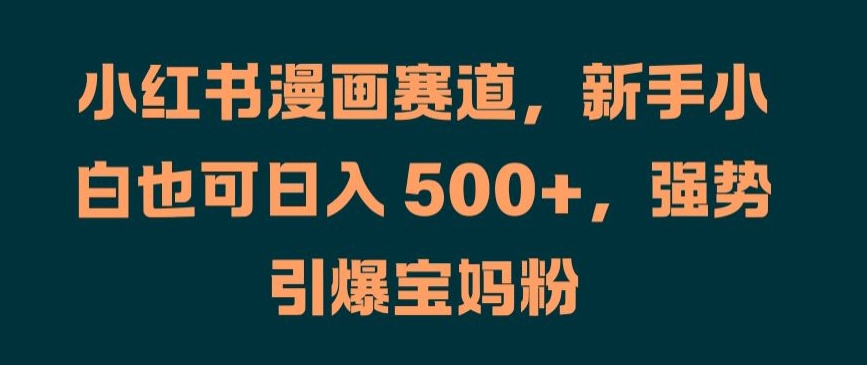 小红书漫画赛道，新手小白也可日入 500+，强势引爆宝妈粉